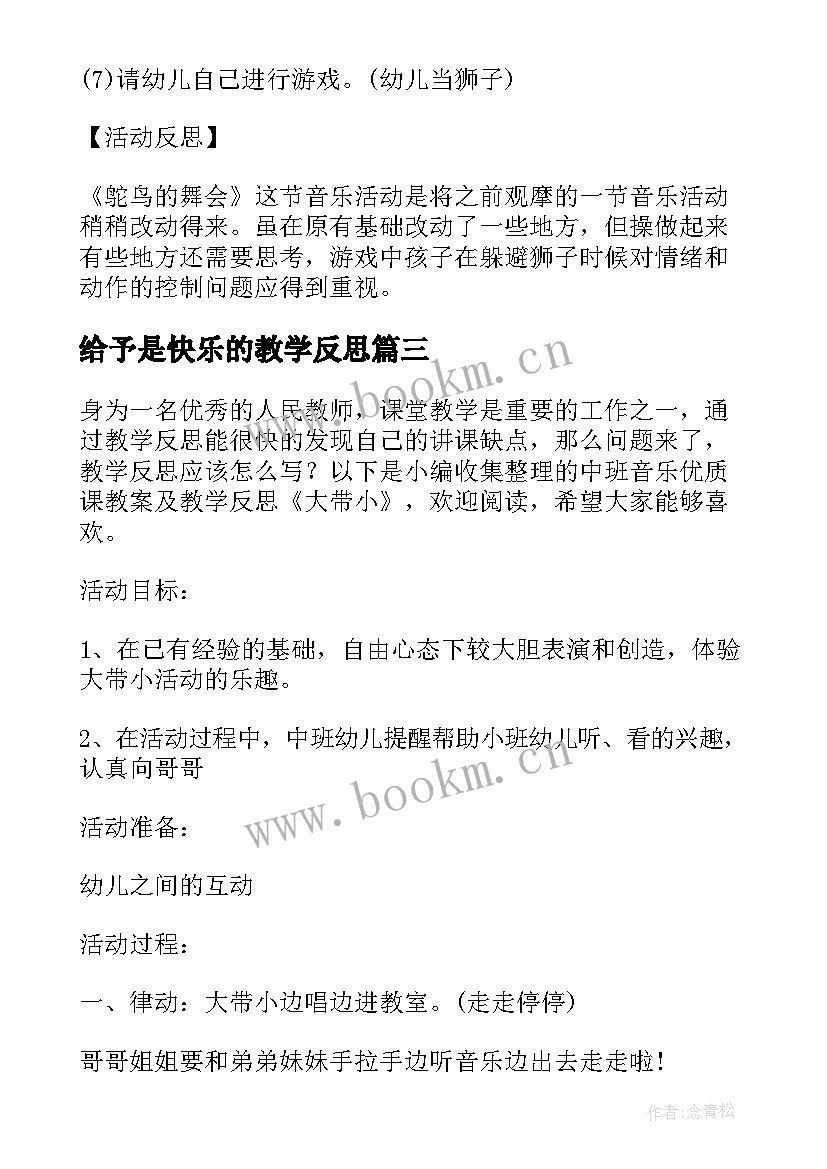 (7)请幼儿自己进行游戏。(幼儿当狮子)

【活动反思】

《鸵鸟的舞会》这节音乐活动是将之前观摩的一节音乐活动稍稍改动得来。虽在原有基础改动了一些地方，但操做起来有些地方还需要思考，游戏中孩子在躲避狮子时候对情绪和动作的控制问题应得到重视。

给予是快乐的教学反思篇三

www.bookm.cn

身为一名优秀的人民教师，课堂教学是重要的工作之一，通过教学反思能很快的发现自己的讲课缺点，那么问题来了，教学反思应该怎么写？以下是小编收集整理的中班音乐优质课教案及教学反思《大带小》，欢迎阅读，希望大家能够喜欢。

活动目标：

1、在已有经验的基础，自由心态下较大胆表演和创造，体验大带小活动的乐趣。

2、在活动过程中，中班幼儿提醒帮助小班幼儿听、看的兴趣，认真向哥哥

www.bookm.cn

活动准备：

幼儿之间的互动

活动过程：

一、律动：大带小边唱边进教室。(走走停停)

哥哥姐姐要和弟弟妹妹手拉手边听音乐边出去走走啦！

作者:念青松